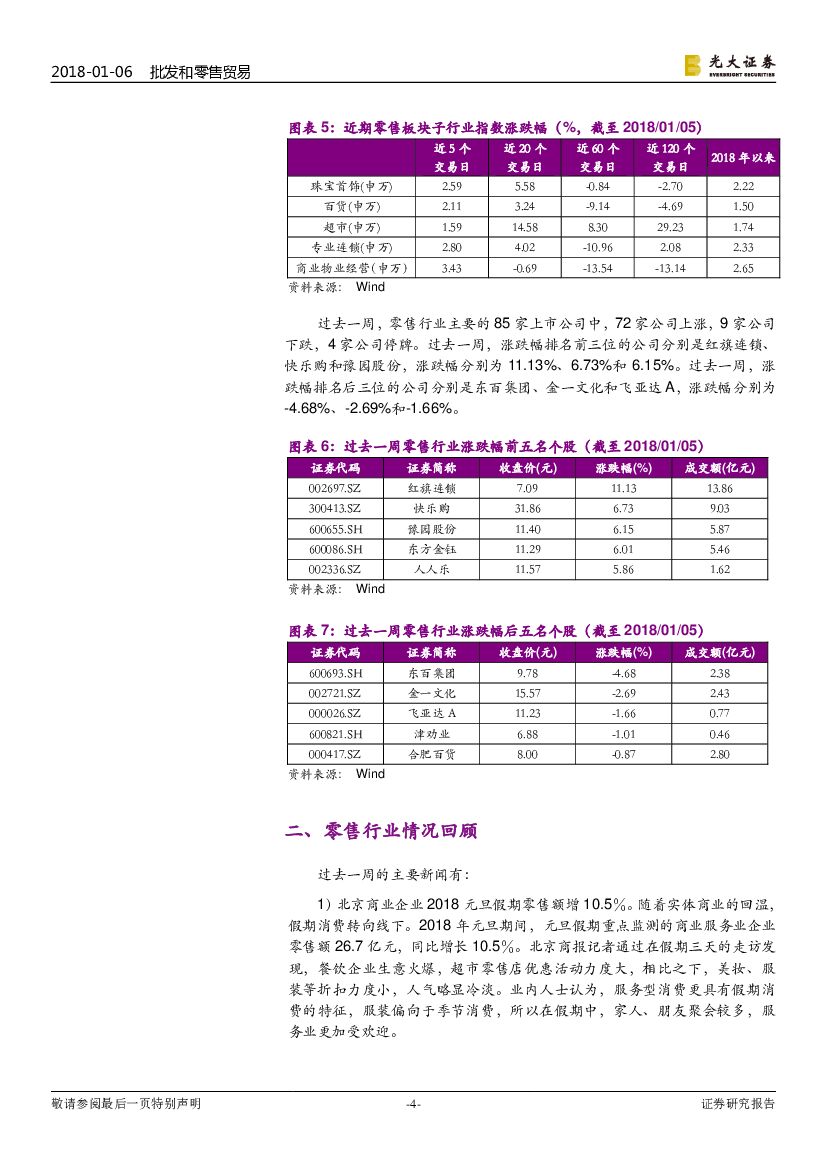 2018-01-06 批发和零售贸易

光大证券 EVERBRIGHT SECURITIES

图表 5：近期零售板块子行业指数涨跌幅（%，截至 2018/01/05）

| | 近 5 个交易日 | 近 20 个交易日 | 近 60 个交易日 | 近 120 个交易日 | 2018 年以来 |
|---|---|---|---|---|---|
| 珠宝首饰(申万) | 2.59 | 5.58 | -0.84 | -2.70 | 2.22 |
| 百货(申万) | 2.11 | 3.24 | -9.14 | -4.69 | 1.50 |
| 超市(申万) | 1.59 | 14.58 | 8.30 | 29.23 | 1.74 |
| 专业连锁(申万) | 2.80 | 4.02 | -10.96 | 2.08 | 2.33 |
| 商业物业经营(申万) | 3.43 | -0.69 | -13.54 | -13.14 | 2.65 |

资料来源： Wind

过去一周，零售行业主要的 85 家上市公司中，72 家公司上涨，9 家公司下跌，4 家公司停牌。过去一周，涨跌幅排名前三位的公司分别是红旗连锁、快乐购和豫园股份，涨跌幅分别为 11.13%、6.73%和 6.15%。过去一周，涨跌幅排名后三位的公司分别是东百集团、金一文化和飞亚达 A，涨跌幅分别为 -4.68%、-2.69%和-1.66%。

图表 6：过去一周零售行业涨跌幅前五名个股（截至 2018/01/05）

| 证券代码 | 证券简称 | 收盘价(元) | 涨跌幅(%) | 成交额(亿元) |
|---|---|---|---|---|
| 002697.SZ | 红旗连锁 | 7.09 | 11.13 | 13.86 |
| 300413.SZ | 快乐购 | 31.86 | 6.73 | 9.03 |
| 600655.SH | 豫园股份 | 11.40 | 6.15 | 5.87 |
| 600086.SH | 东方金钰 | 11.29 | 6.01 | 5.46 |
| 002336.SZ | 人人乐 | 11.57 | 5.86 | 1.62 |

资料来源： Wind

图表 7：过去一周零售行业涨跌幅后五名个股（截至 2018/01/05）

| 证券代码 | 证券简称 | 收盘价(元) | 涨跌幅(%) | 成交额(亿元) |
|---|---|---|---|---|
| 600693.SH | 东百集团 | 9.78 | -4.68 | 2.38 |
| 002721.SZ | 金一文化 | 15.57 | -2.69 | 2.43 |
| 000026.SZ | 飞亚达 A | 11.23 | -1.66 | 0.77 |
| 600821.SH | 津劝业 | 6.88 | -1.01 | 0.46 |
| 000417.SZ | 合肥百货 | 8.00 | -0.87 | 2.80 |

资料来源： Wind

二、零售行业情况回顾

过去一周的主要新闻有：

1）北京商业企业 2018 元旦假期零售额增 10.5%。随着实体商业的回温，假期消费转向线下。2018 年元旦期间，元旦假期重点监测的商业服务业企业零售额 26.7 亿元，同比增长 10.5%。北京商报记者通过在假期三天的走访发现，餐饮企业生意火爆，超市零售店优惠活动力度大，相比之下，美妆、服装等折扣力度小，人气略显冷淡。业内人士认为，服务型消费更具有假期消费的特征，服装偏向于季节消费，所以在假期中，家人、朋友聚会较多，服务业更加受欢迎。

敬请参阅最后一页特别声明 -4- 证券研究报告